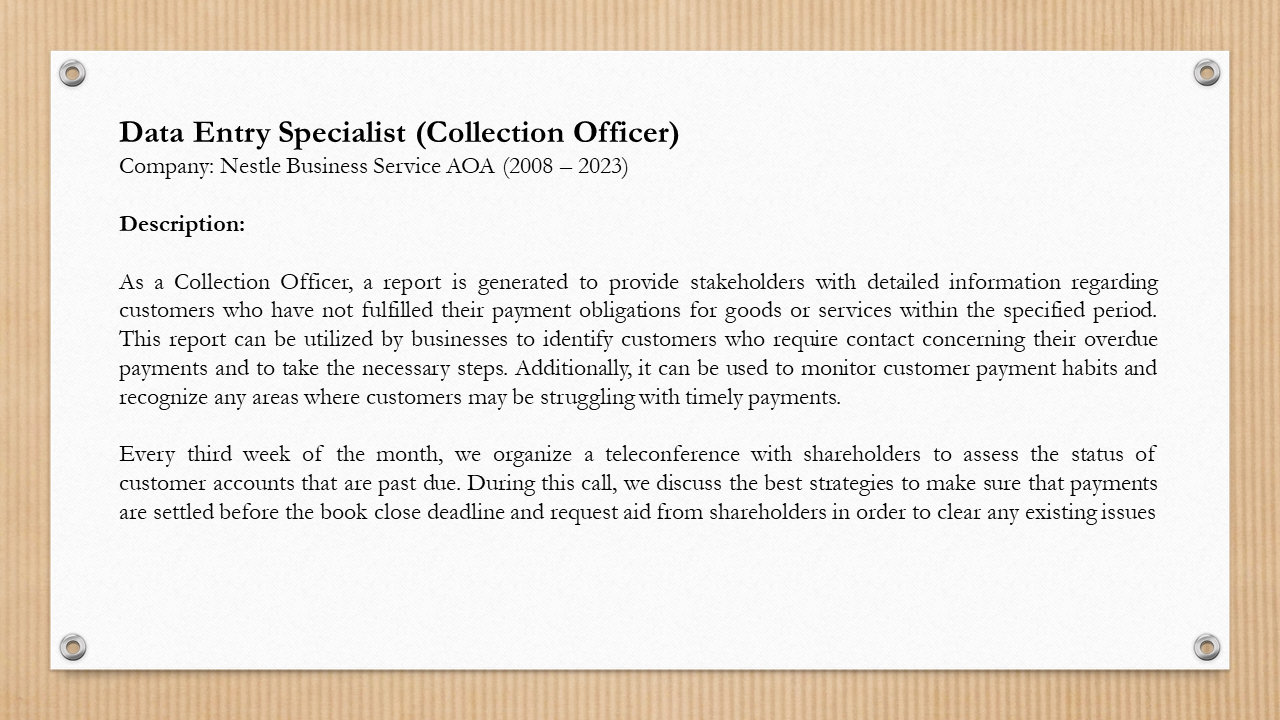 Data Entry Specialist (Collection Officer)
Company: Nestle Business Service AOA (2008 – 2023)

Description:

As a Collection Officer, a report is generated to provide stakeholders with detailed information regarding customers who have not fulfilled their payment obligations for goods or services within the specified period. This report can be utilized by businesses to identify customers who require contact concerning their overdue payments and to take the necessary steps. Additionally, it can be used to monitor customer payment habits and recognize any areas where customers may be struggling with timely payments.

Every third week of the month, we organize a teleconference with shareholders to assess the status of customer accounts that are past due. During this call, we discuss the best strategies to make sure that payments are settled before the book close deadline and request aid from shareholders in order to clear any existing issues